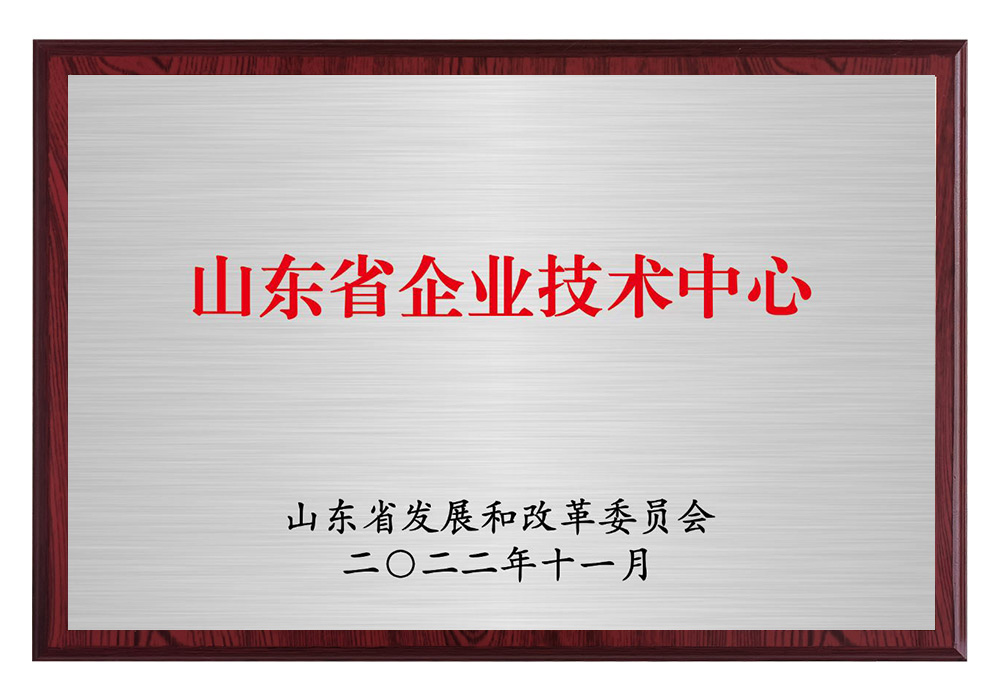 山东省企业技术中心

山东省发展和改革委员会
二〇二二年十一月